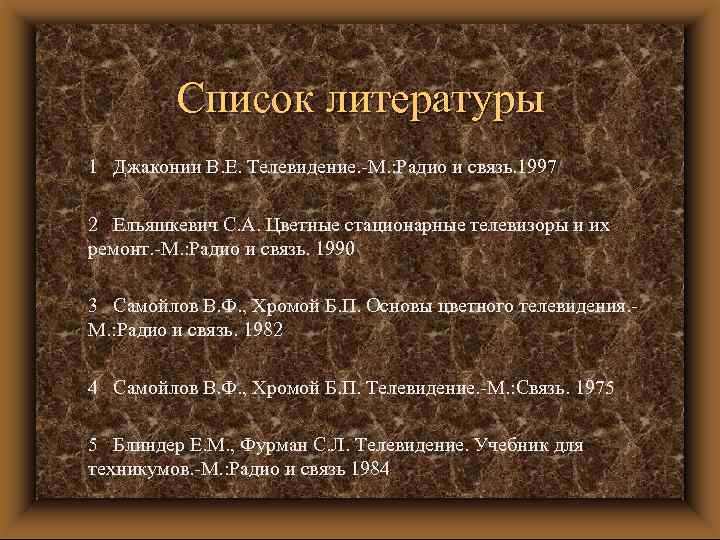 Список литературы

1 Джаконии В.Е. Телевидение.-М.:Радио и связь.1997

2 Ельяшкевич С.А. Цветные стационарные телевизоры и их ремонт.-М.:Радио и связь. 1990

3 Самойлов В.Ф., Хромой Б.П. Основы цветного телевидения.-М.:Радио и связь. 1982

4 Самойлов В.Ф., Хромой Б.П. Телевидение.-М.:Связь. 1975

5 Блиндер Е.М., Фурман С.Л. Телевидение. Учебник для техникумов.-М.:Радио и связь 1984